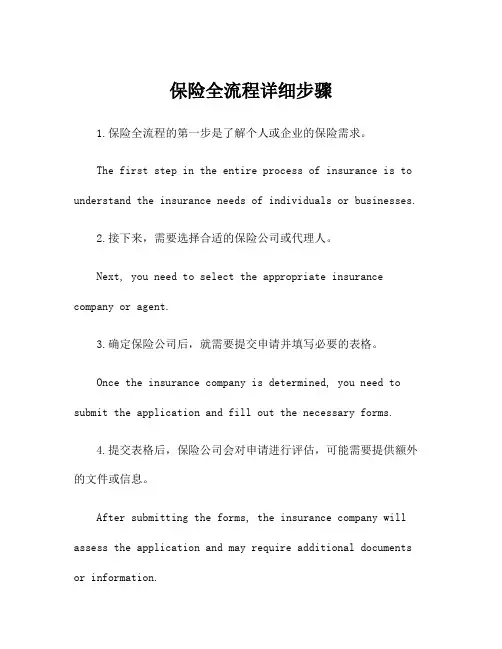 保险全流程详细步骤

1.保险全流程的第一步是了解个人或企业的保险需求。

The first step in the entire process of insurance is to understand the insurance needs of individuals or businesses.

2.接下来，需要选择合适的保险公司或代理人。

Next, you need to select the appropriate insurance company or agent.

3.确定保险公司后，就需要提交申请并填写必要的表格。

Once the insurance company is determined, you need to submit the application and fill out the necessary forms.

4.提交表格后，保险公司会对申请进行评估，可能需要提供额外的文件或信息。

After submitting the forms, the insurance company will assess the application and may require additional documents or information.